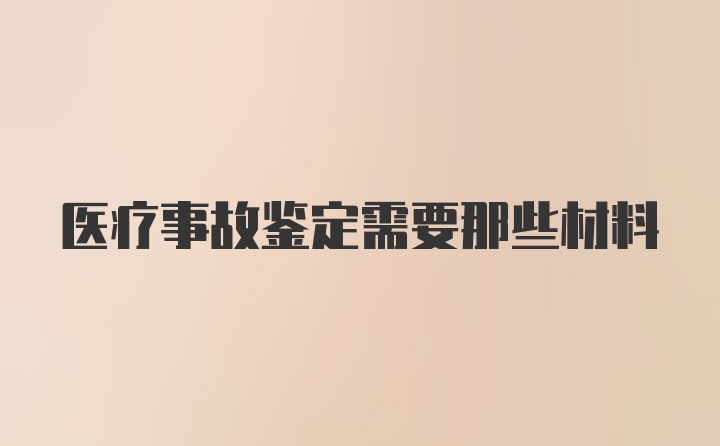 医疗事故鉴定需要那些材料